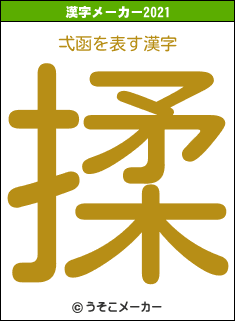 漢字メーカー2021

弌函を表す漢字

揉

© うそこメーカー